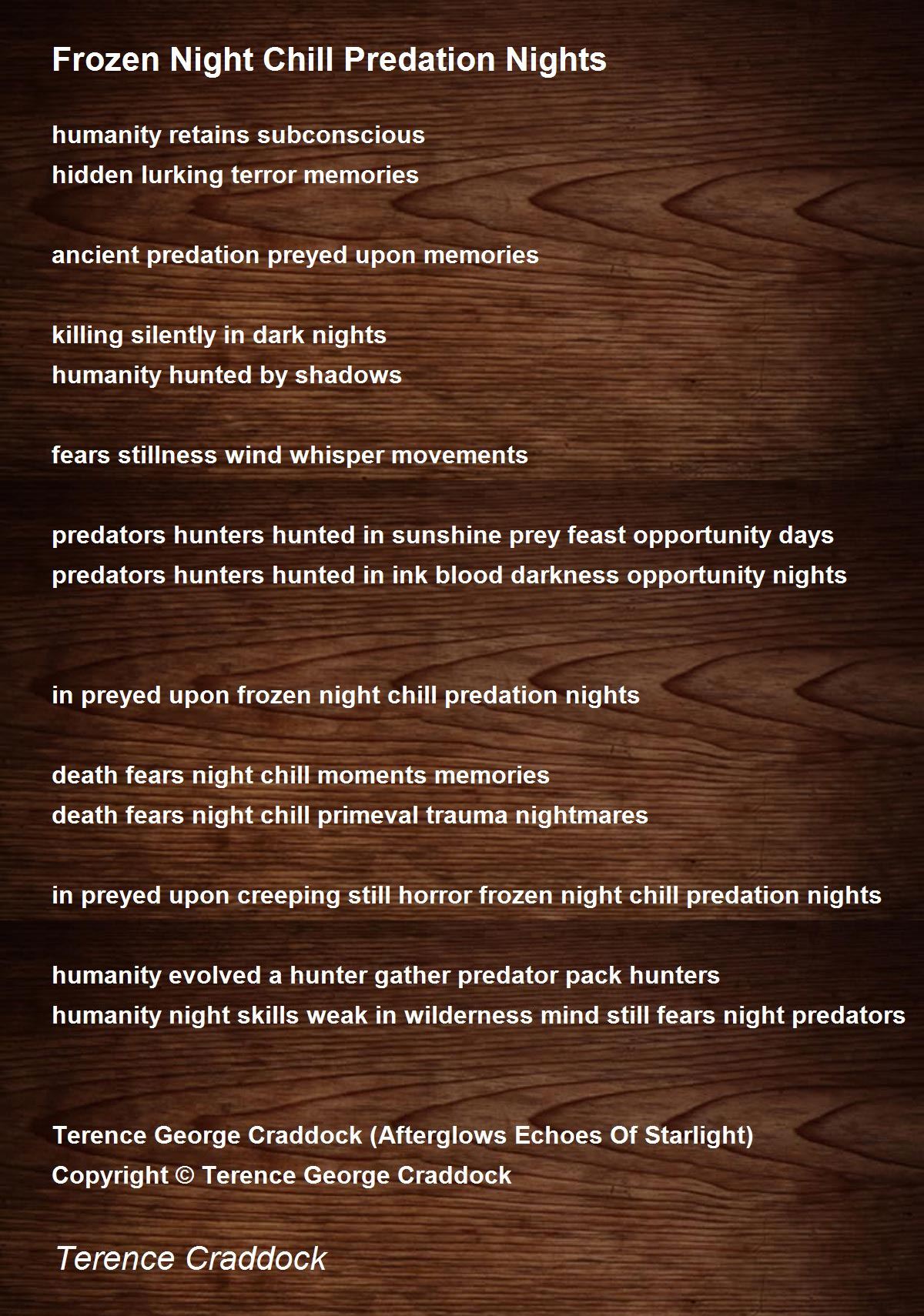 Frozen Night Chill Predation Nights

humanity retains subconscious
hidden lurking terror memories

ancient predation preyed upon memories

killing silently in dark nights
humanity hunted by shadows

fears stillness wind whisper movements

predators hunters hunted in sunshine prey feast opportunity days
predators hunters hunted in ink blood darkness opportunity nights

in preyed upon frozen night chill predation nights

death fears night chill moments memories
death fears night chill primeval trauma nightmares

in preyed upon creeping still horror frozen night chill predation nights

humanity evolved a hunter gather predator pack hunters
humanity night skills weak in wilderness mind still fears night predators

Terence George Craddock (Afterglows Echoes Of Starlight)
Copyright © Terence George Craddock

Terence Craddock